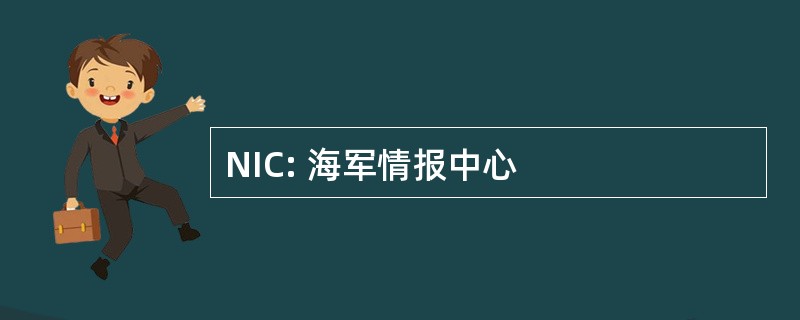 NIC: 海军情报中心